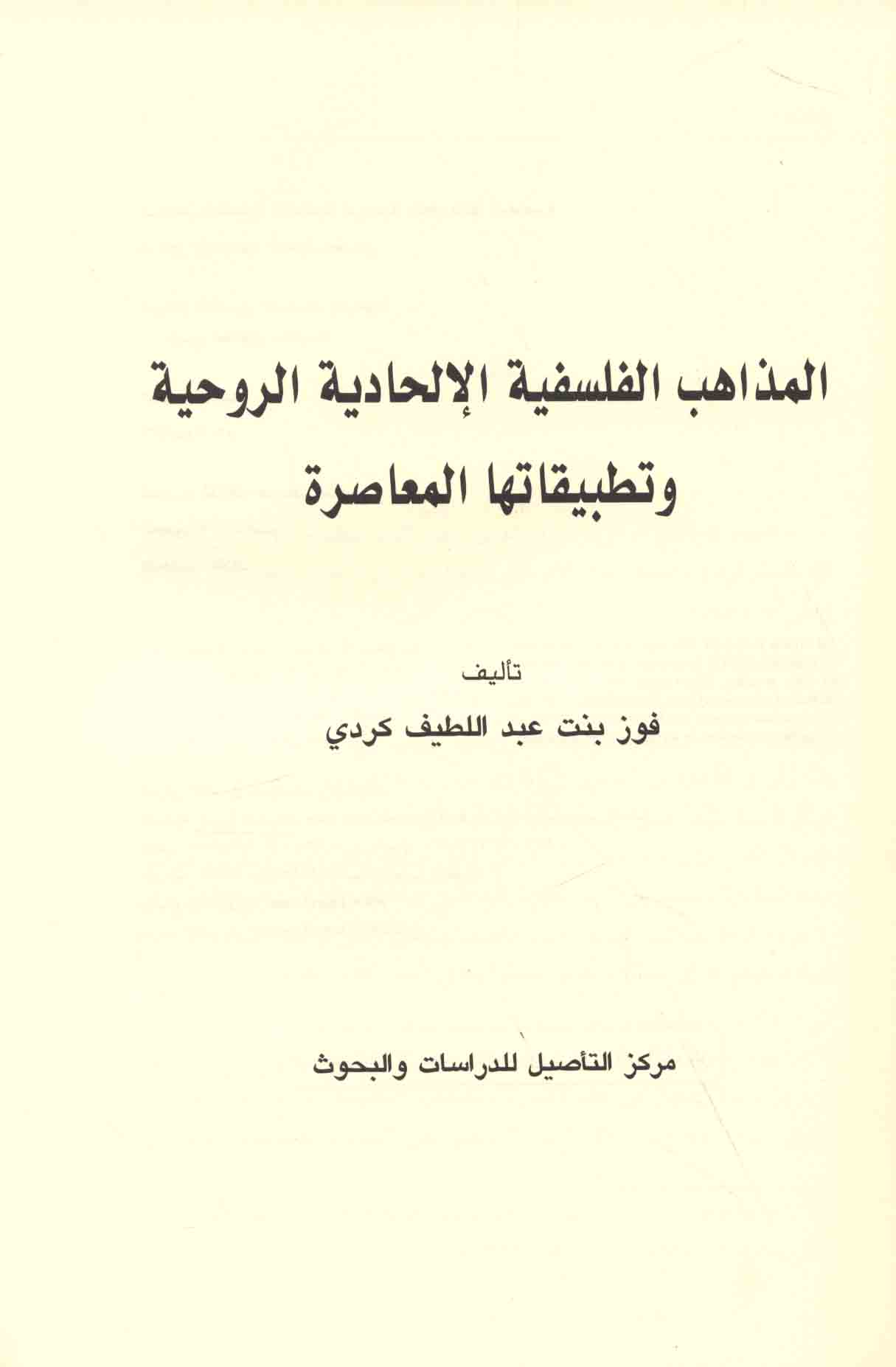 المذاهب الفلسفية الإلحادية الروحية
وتطبيقاتها المعاصرة

تأليف
فوز بنت عبد اللطيف كردي

مركز التأصيل للدراسات والبحوث